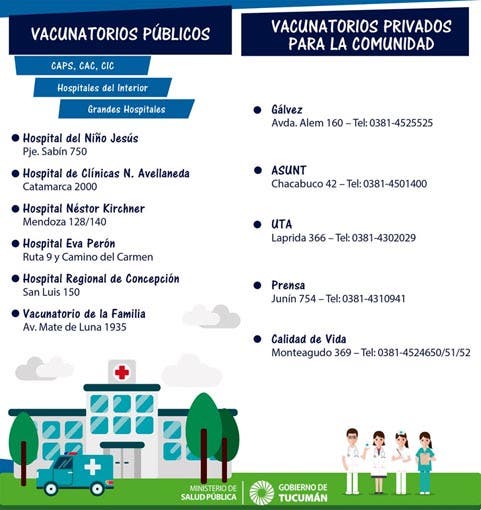 VACUNATORIOS PÚBLICOS

CAPS, CAC, CIC

Hospitales del Interior

Grandes Hospitales

• Hospital del Niño Jesús
Pje. Sabín 750

• Hospital de Clínicas N. Avellaneda
Catamarca 2000

• Hospital Néstor Kirchner
Mendoza 128/140

• Hospital Eva Perón
Ruta 9 y Camino del Carmen

• Hospital Regional de Concepción
San Luis 150

• Vacunatorio de la Familia
Av. Mate de Luna 1935

VACUNATORIOS PRIVADOS PARA LA COMUNIDAD

• Gálvez
Avda. Alem 160 – Tel: 0381-4525525

• ASUNT
Chacabuco 42 – Tel: 0381-4501400

• UTA
Laprida 366 – Tel: 0381-4302029

• Prensa
Junín 754 – Tel: 0381-4310941

• Calidad de Vida
Monteagudo 369 – Tel: 0381-4524650/51/52

MINISTERIO DE
SALUD PÚBLICA

GOBIERNO DE
TUCUMÁN